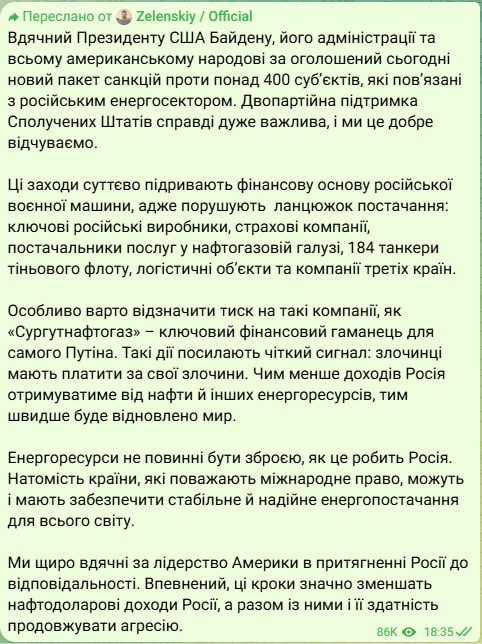 Переслано от Zelenskiy / Official
Вдячний Президенту США Байдену, його адміністрації та всьому американському народові за оголошений сьогодні новий пакет санкцій проти понад 400 суб'єктів, які пов'язані з російським енергосектором. Двопартійна підтримка Сполучених Штатів справді дуже важлива, і ми це добре відчуваємо.

Ці заходи суттєво підривають фінансову основу російської воєнної машини, адже порушують ланцюжок постачання: ключові російські виробники, страхові компанії, постачальники послуг у нафтогазовій галузі, 184 танкери тіньового флоту, логістичні об'єкти та компанії третіх країн.

Особливо варто відзначити тиск на такі компанії, як «Сургутнафтогаз» – ключовий фінансовий гаманець для самого Путіна. Такі дії посилають чіткий сигнал: злочинці мають платити за свої злочини. Чим менше доходів Росія отримуватиме від нафти й інших енергоресурсів, тим швидше буде відновлено мир.

Енергоресурси не повинні бути зброєю, як це робить Росія. Натомість країни, які поважають міжнародне право, можуть і мають забезпечити стабільне й надійне енергопостачання для всього світу.

Ми щиро вдячні за лідерство Америки в притягненні Росії до відповідальності. Впевнений, ці кроки значно зменшать нафтодоларові доходи Росії, а разом із ними і її здатність продовжувати агресію.

86K 18:35